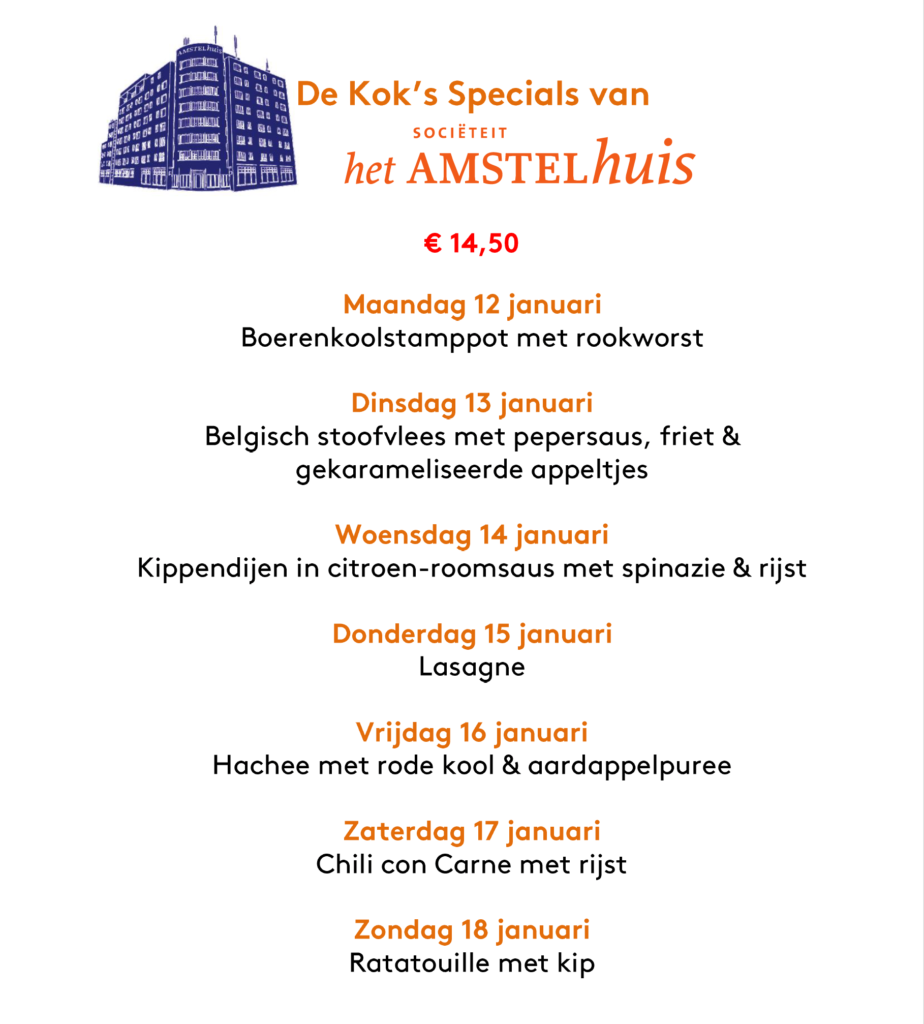 AMSTELhuis

De Kok's Specials van
SOCIËTEIT
het AMSTELhuis

€ 14,50

Maandag 12 januari
Boerenkoolstamppot met rookworst

Dinsdag 13 januari
Belgisch stoofvlees met pepersaus, friet & gekarameliseerde appeltjes

Woensdag 14 januari
Kippendijen in citroen-roomsaus met spinazie & rijst

Donderdag 15 januari
Lasagne

Vrijdag 16 januari
Hachee met rode kool & aardappelpuree

Zaterdag 17 januari
Chili con Carne met rijst

Zondag 18 januari
Ratatouille met kip